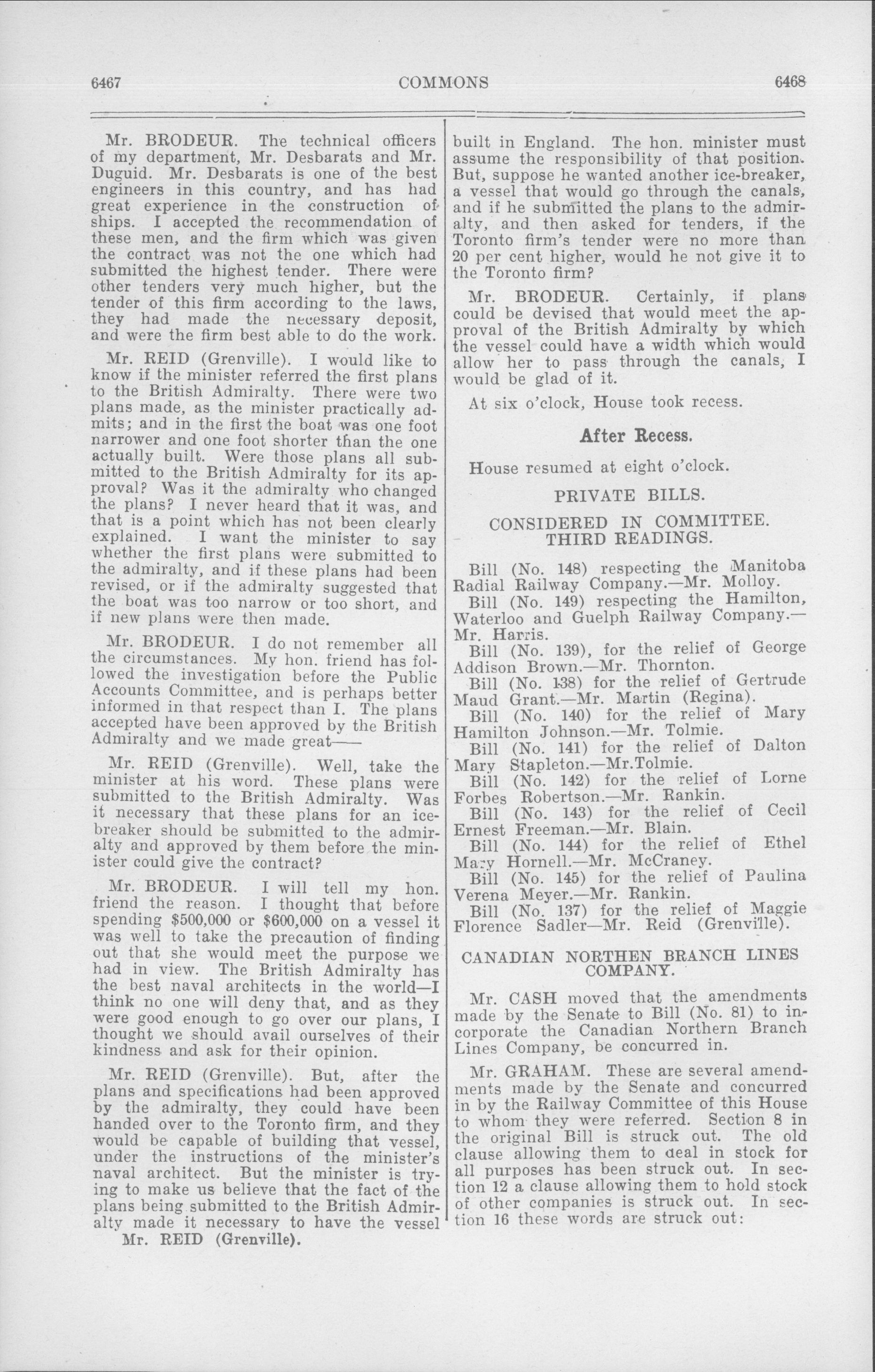 6467 COMMONS 6468

Mr. BRODEUR. The technical officers of my department, Mr. Desbarats and Mr. Duguid. Mr. Desbarats is one of the best engineers in this country, and has had great experience in the construction of ships. I accepted the recommendation of these men, and the firm which was given the contract was not the one which had submitted the highest tender. There were other tenders very much higher, but the tender of this firm according to the laws, they had made the necessary deposit, and were the firm best able to do the work.

Mr. REID (Grenville). I would like to know if the minister referred the first plans to the British Admiralty. There were two plans made, as the minister practically admits; and in the first the boat was one foot narrower and one foot shorter than the one actually built. Were those plans all submitted to the British Admiralty for its approval? Was it the admiralty who changed the plans? I never heard that it was, and that is a point which has not been clearly explained. I want the minister to say whether the first plans were submitted to the admiralty, and if these plans had been revised, or if the admiralty suggested that the boat was too narrow or too short, and if new plans were then made.

Mr. BRODEUR. I do not remember all the circumstances. My hon. friend has followed the investigation before the Public Accounts Committee, and is perhaps better informed in that respect than I. The plans accepted have been approved by the British Admiralty and we made great——

Mr. REID (Grenville). Well, take the minister at his word. These plans were submitted to the British Admiralty. Was it necessary that these plans for an ice-breaker should be submitted to the admiralty and approved by them before the minister could give the contract?

Mr. BRODEUR. I will tell my hon. friend the reason. I thought that before spending $500,000 or $600,000 on a vessel it was well to take the precaution of finding out that she would meet the purpose we had in view. The British Admiralty has the best naval architects in the world—I think no one will deny that, and as they were good enough to go over our plans, I thought we should avail ourselves of their kindness and ask for their opinion.

Mr. REID (Grenville). But, after the plans and specifications had been approved by the admiralty, they could have been handed over to the Toronto firm, and they would be capable of building that vessel, under the instructions of the minister's naval architect. But the minister is trying to make us believe that the fact of the plans being submitted to the British Admiralty made it necessary to have the vessel

Mr. REID (Grenville).

built in England. The hon. minister must assume the responsibility of that position. But, suppose he wanted another ice-breaker, a vessel that would go through the canals, and if he submitted the plans to the admiralty, and then asked for tenders, if the Toronto firm's tender were no more than 20 per cent higher, would he not give it to the Toronto firm?

Mr. BRODEUR. Certainly, if plans could be devised that would meet the approval of the British Admiralty by which the vessel could have a width which would allow her to pass through the canals, I would be glad of it.

At six o'clock, House took recess.

After Recess.

House resumed at eight o'clock.

PRIVATE BILLS.

CONSIDERED IN COMMITTEE. THIRD READINGS.

Bill (No. 148) respecting the Manitoba Radial Railway Company.—Mr. Molloy.

Bill (No. 149) respecting the Hamilton, Waterloo and Guelph Railway Company.—Mr. Harris.

Bill (No. 139), for the relief of George Addison Brown.—Mr. Thornton.

Bill (No. 138) for the relief of Gertrude Maud Grant.—Mr. Martin (Regina).

Bill (No. 140) for the relief of Mary Hamilton Johnson.—Mr. Tolmie.

Bill (No. 141) for the relief of Dalton Mary Stapleton.—Mr.Tolmie.

Bill (No. 142) for the relief of Lorne Forbes Robertson.—Mr. Rankin.

Bill (No. 143) for the relief of Cecil Ernest Freeman.—Mr. Blain.

Bill (No. 144) for the relief of Ethel Mary Hornell.—Mr. McCraney.

Bill (No. 145) for the relief of Paulina Verena Meyer.—Mr. Rankin.

Bill (No. 137) for the relief of Maggie Florence Sadler—Mr. Reid (Grenville).

CANADIAN NORTHEN BRANCH LINES COMPANY.

Mr. CASH moved that the amendments made by the Senate to Bill (No. 81) to incorporate the Canadian Northern Branch Lines Company, be concurred in.

Mr. GRAHAM. These are several amendments made by the Senate and concurred in by the Railway Committee of this House to whom they were referred. Section 8 in the original Bill is struck out. The old clause allowing them to deal in stock for all purposes has been struck out. In section 12 a clause allowing them to hold stock of other companies is struck out. In section 16 these words are struck out: